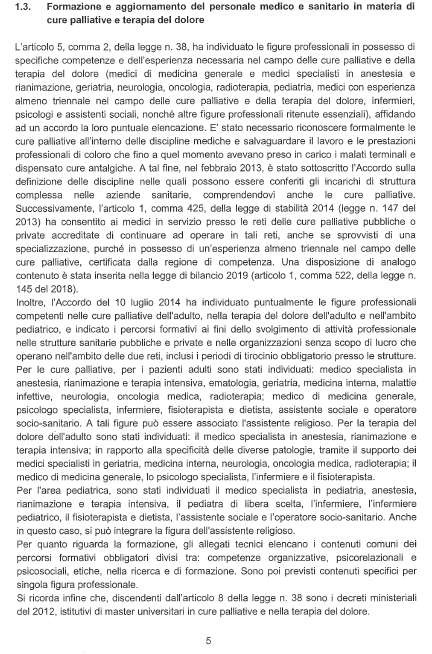 1.3. Formazione e aggiornamento del personale medico e sanitario in materia di cure palliative e terapia del dolore

L'articolo 5, comma 2, della legge n. 38, ha individuato le figure professionali in possesso di specifiche competenze e dell'esperienza necessaria nel campo delle cure palliative e della terapia del dolore (medici di medicina generale e medici specialisti in anestesia e rianimazione, geriatria, neurologia, oncologia, radioterapia, pediatria, medici con esperienza almeno triennale nel campo delle cure palliative e della terapia del dolore, infermieri, psicologi e assistenti sociali, nonché altre figure professionali ritenute essenziali), affidando ad un accordo la loro puntuale elencazione. E' stato necessario riconoscere formalmente le cure palliative all'interno delle discipline mediche e salvaguardare il lavoro e le prestazioni professionali di coloro che fino a quel momento avevano preso in carico i malati terminali e dispensato cure antalgiche. A tal fine, nel febbraio 2013, è stato sottoscritto l'Accordo sulla definizione delle discipline nelle quali possono essere conferiti gli incarichi di struttura complessa nelle aziende sanitarie, comprendendovi anche le cure palliative. Successivamente, l'articolo 1, comma 425, della legge di stabilità 2014 (legge n. 147 del 2013) ha consentito ai medici in servizio presso le reti delle cure palliative pubbliche o private accreditate di continuare ad operare in tali reti, anche se sprovvisti di una specializzazione, purché in possesso di un'esperienza almeno triennale nel campo delle cure palliative, certificata dalla regione di competenza. Una disposizione di analogo contenuto è stata inserita nella legge di bilancio 2019 (articolo 1, comma 522, della legge n. 145 del 2018).
Inoltre, l'Accordo del 10 luglio 2014 ha individuato puntualmente le figure professionali competenti nelle cure palliative dell'adulto, nella terapia del dolore dell'adulto e nell'ambito pediatrico, e indicato i percorsi formativi ai fini dello svolgimento di attività professionale nelle strutture sanitarie pubbliche e private e nelle organizzazioni senza scopo di lucro che operano nell'ambito delle due reti, inclusi i periodi di tirocinio obbligatorio presso le strutture.
Per le cure palliative, per i pazienti adulti sono stati individuati: medico specialista in anestesia, rianimazione e terapia intensiva, ematologia, geriatria, medicina interna, malattie infettive, neurologia, oncologia medica, radioterapia; medico di medicina generale, psicologo specialista, infermiere, fisioterapista e dietista, assistente sociale e operatore socio-sanitario. A tali figure può essere associato l'assistente religioso. Per la terapia del dolore dell'adulto sono stati individuati: il medico specialista in anestesia, rianimazione e terapia intensiva; in rapporto alla specificità delle diverse patologie, tramite il supporto dei medici specialisti in geriatria, medicina interna, neurologia, oncologia medica, radioterapia; il medico di medicina generale, lo psicologo specialista, l'infermiere e il fisioterapista.
Per l'area pediatrica, sono stati individuati il medico specialista in pediatria, anestesia, rianimazione e terapia intensiva, il pediatra di libera scelta, l'infermiere, l'infermiere pediatrico, il fisioterapista e dietista, l'assistente sociale e l'operatore socio-sanitario. Anche in questo caso, si può integrare la figura dell'assistente religioso.
Per quanto riguarda la formazione, gli allegati tecnici elencano i contenuti comuni dei percorsi formativi obbligatori divisi tra: competenze organizzative, psicorelazionali e psicosociali, etiche, nella ricerca e di formazione. Sono poi previsti contenuti specifici per singola figura professionale.
Si ricorda infine che, discendenti dall'articolo 8 della legge n. 38 sono i decreti ministeriali del 2012, istitutivi di master universitari in cure palliative e nella terapia del dolore.

5